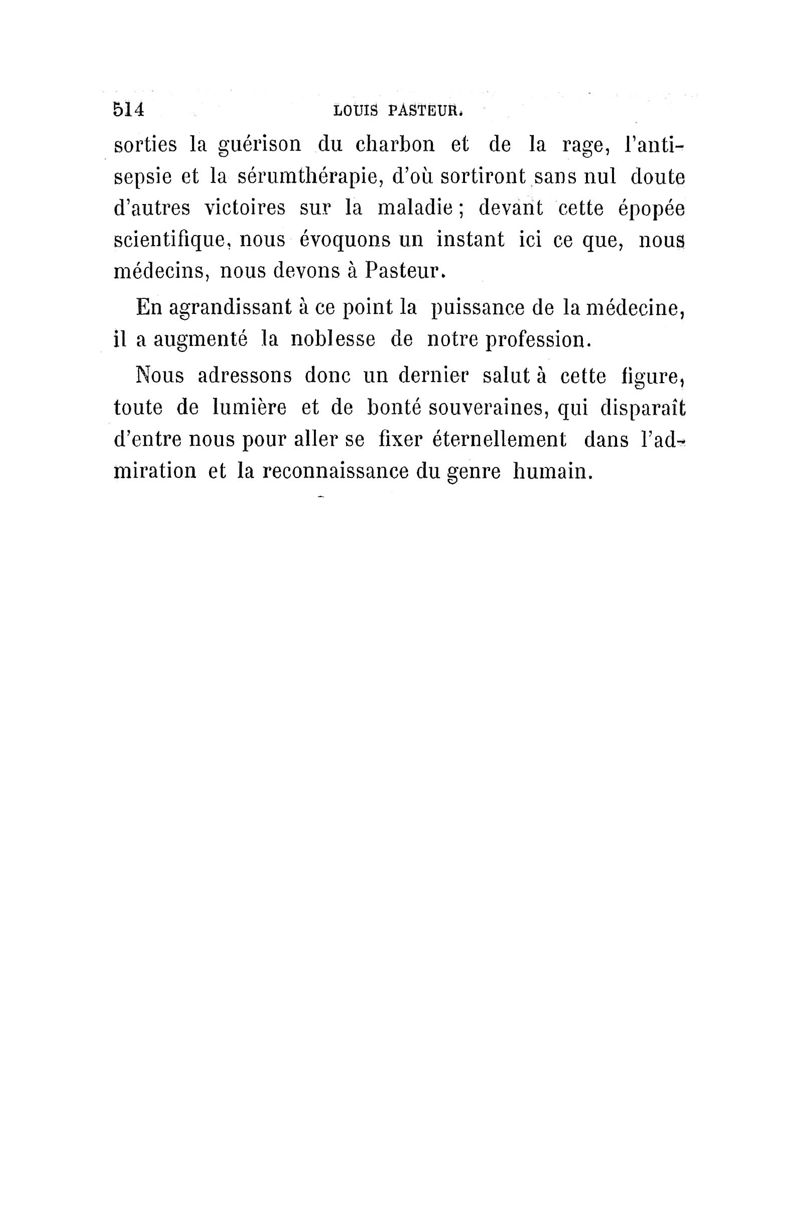 514 LOUIS PASTEUR.

sorties la guérison du charbon et de la rage, l'antisepsie et la sérumthérapie, d'où sortiront sans nul doute d'autres victoires sur la maladie ; devant cette épopée scientifique, nous évoquons un instant ici ce que, nous médecins, nous devons à Pasteur.

En agrandissant à ce point la puissance de la médecine, il a augmenté la noblesse de notre profession.

Nous adressons donc un dernier salut à cette figure, toute de lumière et de bonté souveraines, qui disparaît d'entre nous pour aller se fixer éternellement dans l'admiration et la reconnaissance du genre humain.